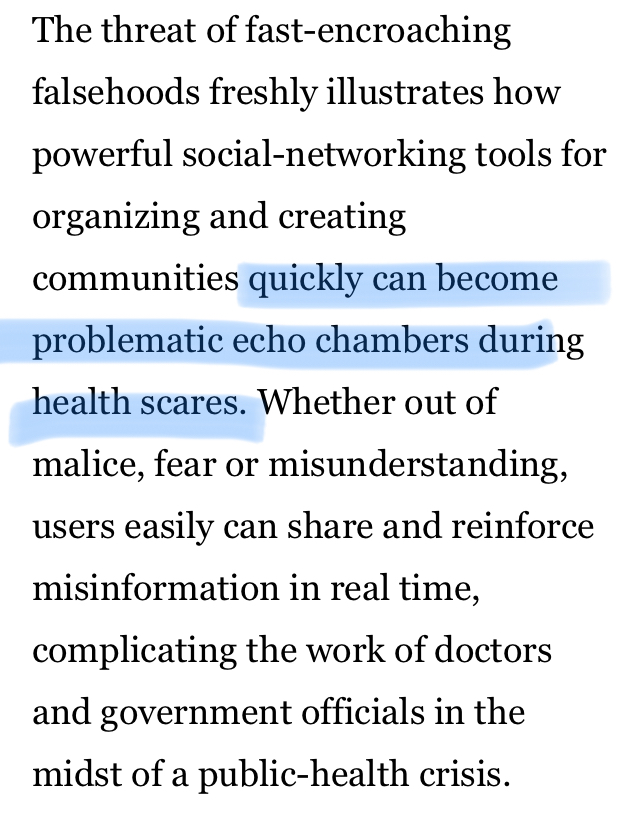 The threat of fast-encroaching falsehoods freshly illustrates how powerful social-networking tools for organizing and creating communities quickly can become problematic echo chambers during health scares. Whether out of malice, fear or misunderstanding, users easily can share and reinforce misinformation in real time, complicating the work of doctors and government officials in the midst of a public-health crisis.